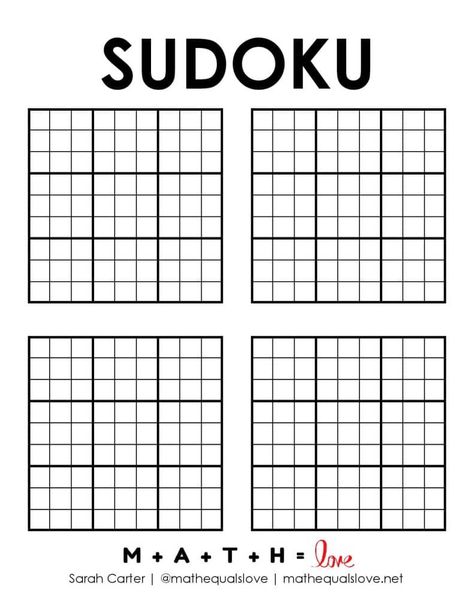 SUDOKU

M + A + T + H = love
Sarah Carter | @mathequalslove | mathequalslove.net